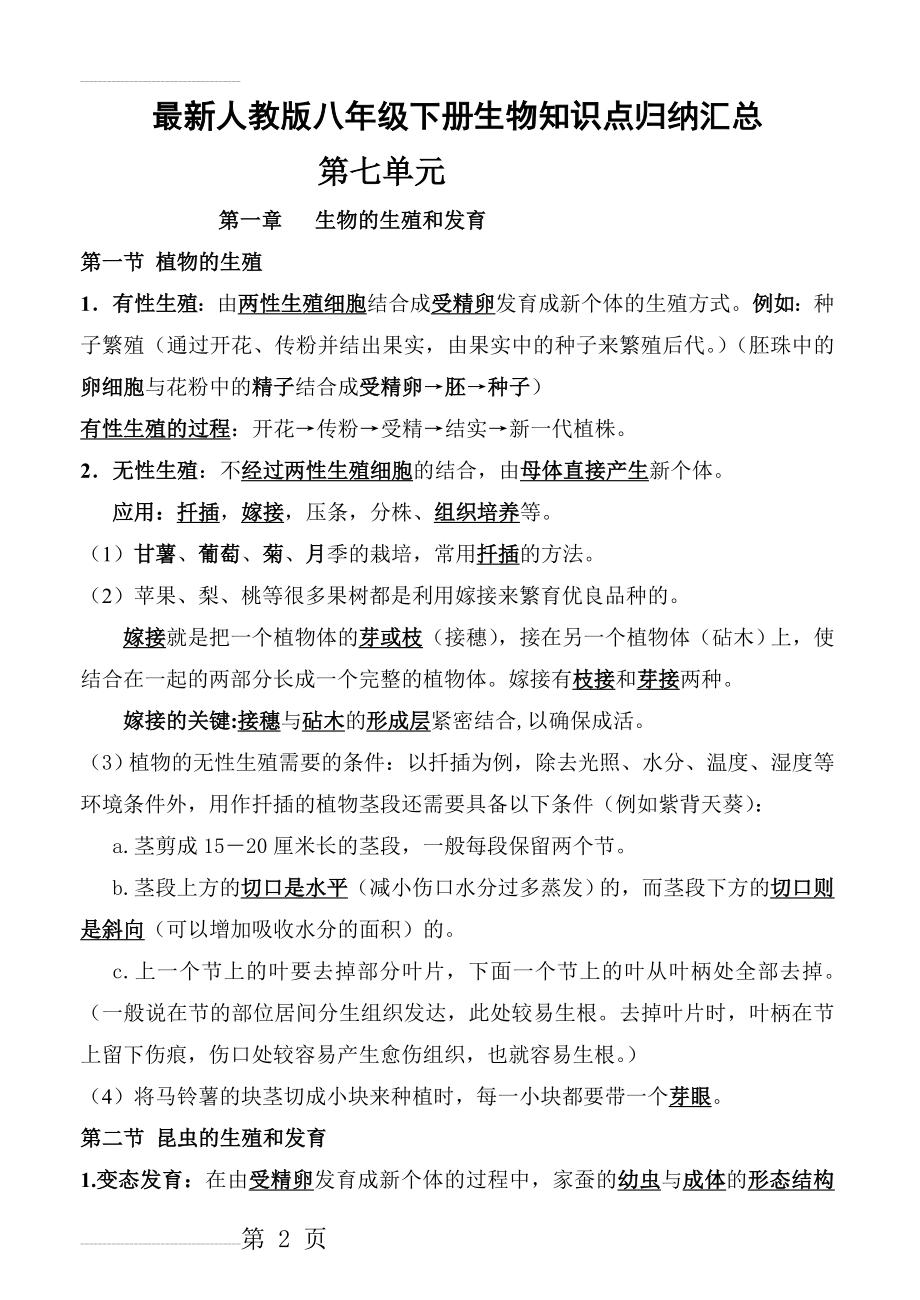 最新人教版八年级下册生物知识点归纳汇总

第七单元

第一章　生物的生殖和发育

第一节 植物的生殖

1．有性生殖：由两性生殖细胞结合成受精卵发育成新个体的生殖方式。例如：种子繁殖（通过开花、传粉并结出果实，由果实中的种子来繁殖后代。）（胚珠中的卵细胞与花粉中的精子结合成受精卵→胚→种子）

有性生殖的过程：开花→传粉→受精→结实→新一代植株。

2．无性生殖：不经过两性生殖细胞的结合，由母体直接产生新个体。

应用：扦插，嫁接，压条，分株、组织培养等。

（1）甘薯、葡萄、菊、月季的栽培，常用扦插的方法。

（2）苹果、梨、桃等很多果树都是利用嫁接来繁育优良品种的。

嫁接就是把一个植物体的芽或枝（接穗），接在另一个植物体（砧木）上，使结合在一起的两部分长成一个完整的植物体。嫁接有枝接和芽接两种。

嫁接的关键:接穗与砧木的形成层紧密结合,以确保成活。

（3）植物的无性生殖需要的条件：以扦插为例，除去光照、水分、温度、湿度等环境条件外，用作扦插的植物茎段还需要具备以下条件（例如紫背天葵）：

a.茎剪成15－20厘米长的茎段，一般每段保留两个节。

b.茎段上方的切口是水平（减小伤口水分过多蒸发）的，而茎段下方的切口则是斜向（可以增加吸收水分的面积）的。

c.上一个节上的叶要去掉部分叶片，下面一个节上的叶从叶柄处全部去掉。（一般说在节的部位居间分生组织发达，此处较易生根。去掉叶片时，叶柄在节上留下伤痕，伤口处较容易产生愈伤组织，也就容易生根。）

（4）将马铃薯的块茎切成小块来种植时，每一小块都要带一个芽眼。

第二节 昆虫的生殖和发育

1.变态发育：在由受精卵发育成新个体的过程中，家蚕的幼虫与成体的形态结构

第 2 页